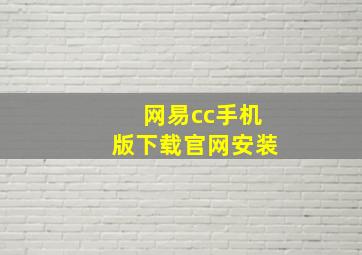 网易cc手机版下载官网安装